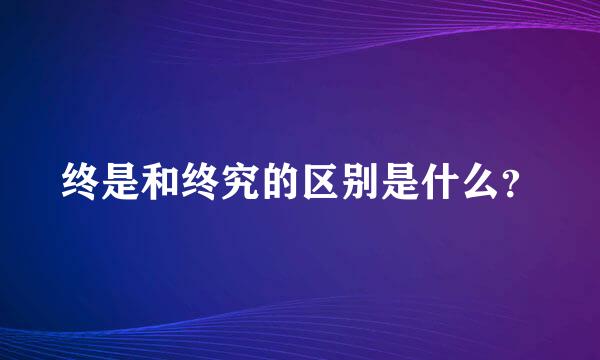 终是和终究的区别是什么?